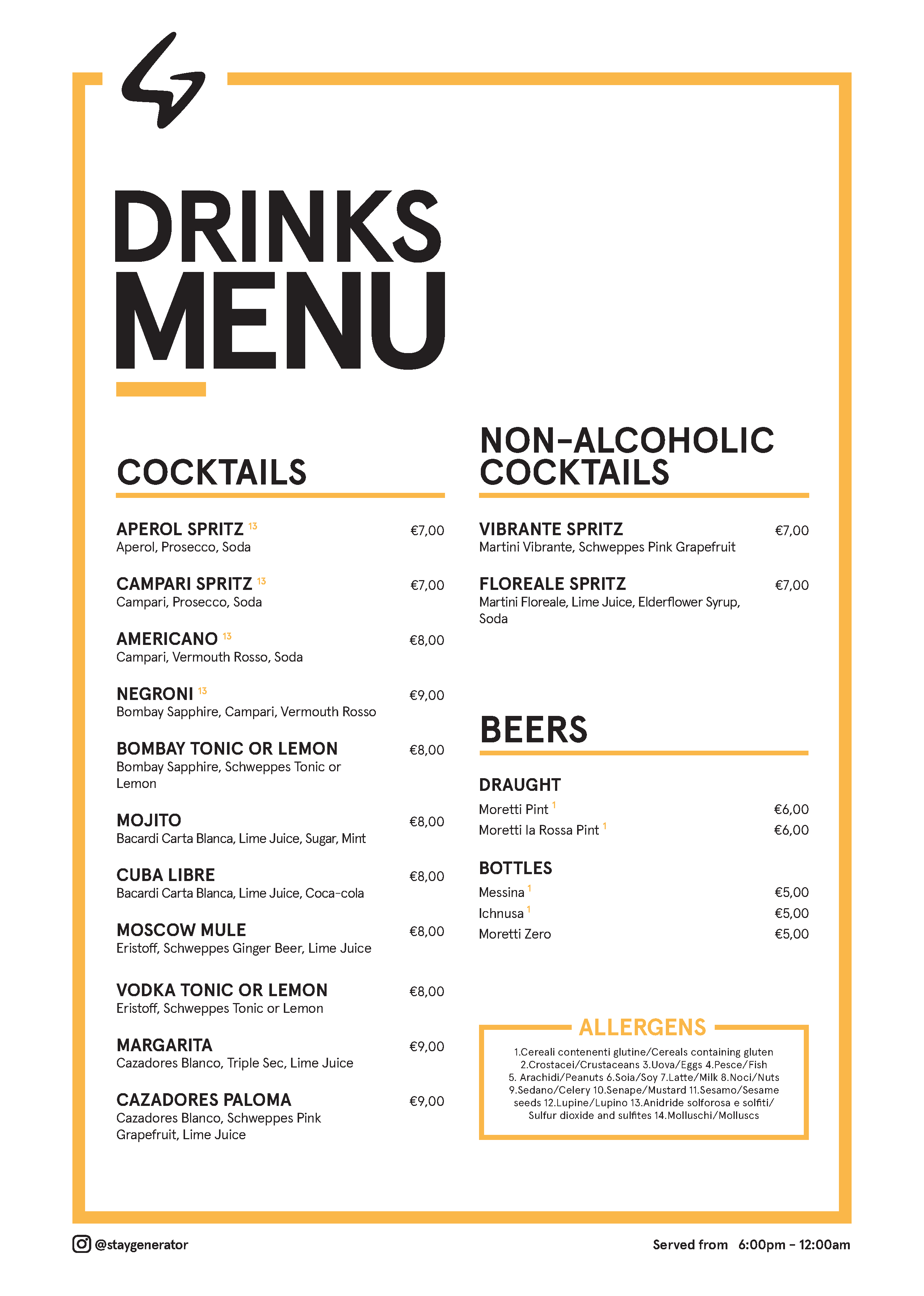 DRINKS MENU

COCKTAILS

APEROL SPRITZ $^{13}$ €7,00
Aperol, Prosecco, Soda

CAMPARI SPRITZ $^{13}$ €7,00
Campari, Prosecco, Soda

AMERICANO $^{13}$ €8,00
Campari, Vermouth Rosso, Soda

NEGRONI $^{13}$ €9,00
Bombay Sapphire, Campari, Vermouth Rosso

BOMBAY TONIC OR LEMON €8,00
Bombay Sapphire, Schweppes Tonic or Lemon

MOJITO €8,00
Bacardi Carta Blanca, Lime Juice, Sugar, Mint

CUBA LIBRE €8,00
Bacardi Carta Blanca, Lime Juice, Coca-cola

MOSCOW MULE €8,00
Eristoff, Schweppes Ginger Beer, Lime Juice

VODKA TONIC OR LEMON €8,00
Eristoff, Schweppes Tonic or Lemon

MARGARITA €9,00
Cazadores Blanco, Triple Sec, Lime Juice

CAZADORES PALOMA €9,00
Cazadores Blanco, Schweppes Pink Grapefruit, Lime Juice

NON-ALCOHOLIC COCKTAILS

VIBRANTE SPRITZ €7,00
Martini Vibrante, Schweppes Pink Grapefruit

FLOREALE SPRITZ €7,00
Martini Floreale, Lime Juice, Elderflower Syrup, Soda

BEERS

DRAUGHT
Moretti Pint $^{1}$ €6,00
Moretti la Rossa Pint $^{1}$ €6,00

BOTTLES
Messina $^{1}$ €5,00
Ichnusa $^{1}$ €5,00
Moretti Zero €5,00

ALLERGENS
1.Cereali contenenti glutine/Cereals containing gluten 2.Crostacei/Crustaceans 3.Uova/Eggs 4.Pesce/Fish 5. Arachidi/Peanuts 6.Soia/Soy 7.Latte/Milk 8.Noci/Nuts 9.Sedano/Celery 10.Senape/Mustard 11.Sesamo/Sesame seeds 12.Lupine/Lupino 13.Anidride solforosa e solfiti/ Sulfur dioxide and sulfites 14.Molluschi/Molluscs

@staygenerator

Served from 6:00pm - 12:00am